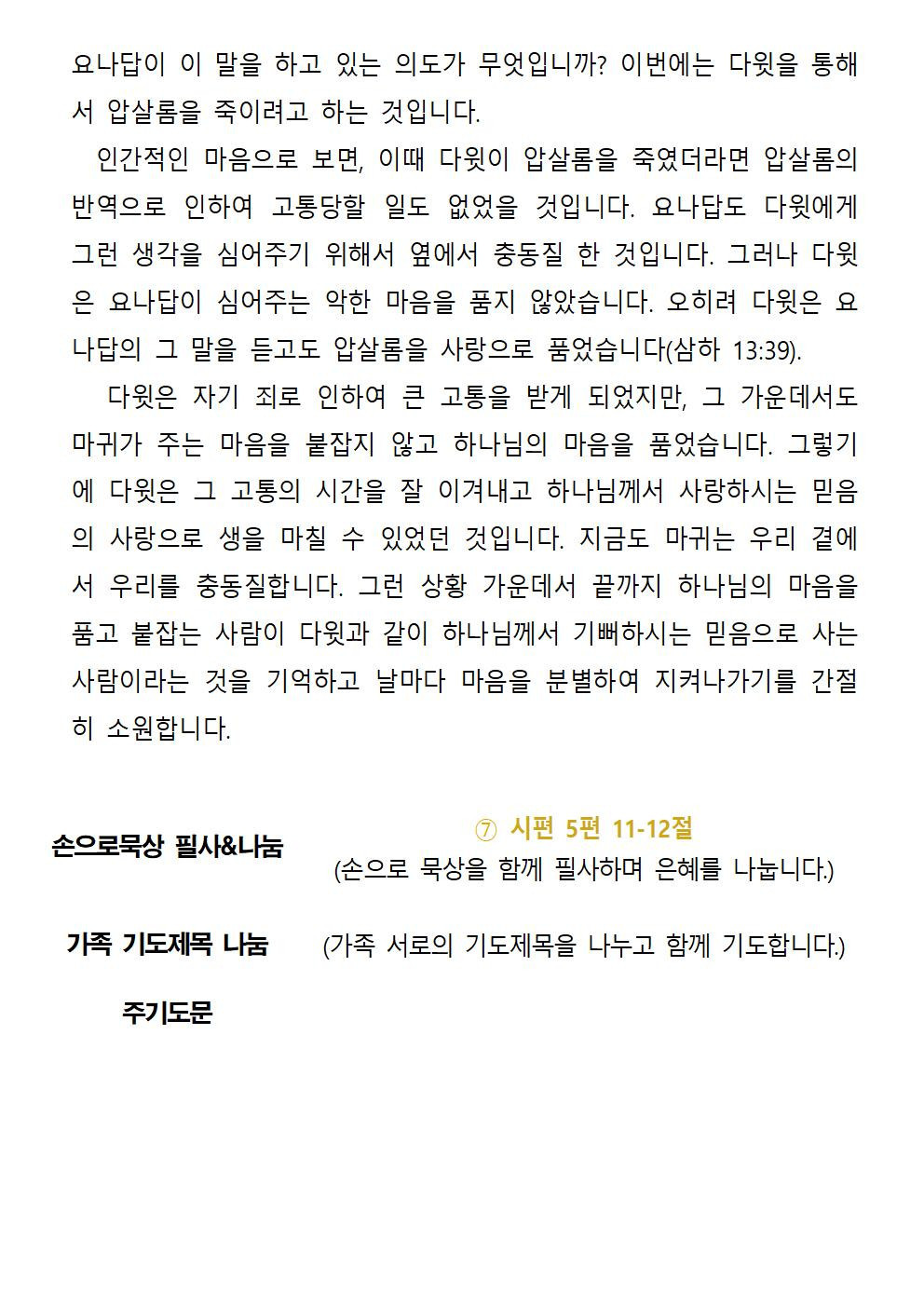 요나답이 이 말을 하고 있는 의도가 무엇입니까? 이번에는 다윗을 통해서 압살롬을 죽이려고 하는 것입니다.

인간적인 마음으로 보면, 이때 다윗이 압살롬을 죽였더라면 압살롬의 반역으로 인하여 고통당할 일도 없었을 것입니다. 요나답도 다윗에게 그런 생각을 심어주기 위해서 옆에서 충동질 한 것입니다. 그러나 다윗은 요나답이 심어주는 악한 마음을 품지 않았습니다. 오히려 다윗은 요나답의 그 말을 듣고도 압살롬을 사랑으로 품었습니다(삼하 13:39).

다윗은 자기 죄로 인하여 큰 고통을 받게 되었지만, 그 가운데서도 마귀가 주는 마음을 붙잡지 않고 하나님의 마음을 품었습니다. 그렇기에 다윗은 그 고통의 시간을 잘 이겨내고 하나님께서 사랑하시는 믿음의 사랑으로 생을 마칠 수 있었던 것입니다. 지금도 마귀는 우리 곁에서 우리를 충동질합니다. 그런 상황 가운데서 끝까지 하나님의 마음을 품고 붙잡는 사람이 다윗과 같이 하나님께서 기뻐하시는 믿음으로 사는 사람이라는 것을 기억하고 날마다 마음을 분별하여 지켜나가기를 간절히 소원합니다.

손으로묵상 필사&나눔

⑦ 시편 5편 11-12절
(손으로 묵상을 함께 필사하며 은혜를 나눕니다.)

가족 기도제목 나눔

(가족 서로의 기도제목을 나누고 함께 기도합니다.)

주기도문